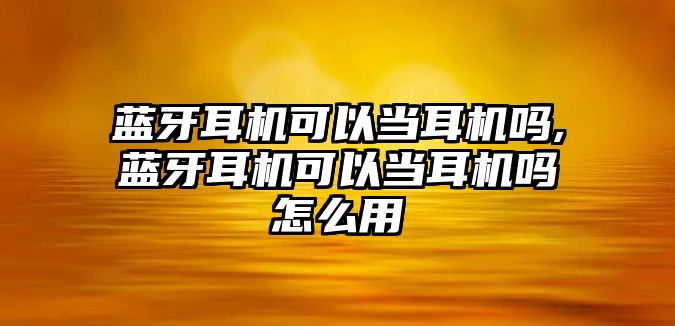 蓝牙耳机可以当耳机吗,蓝牙耳机可以当耳机吗怎么用